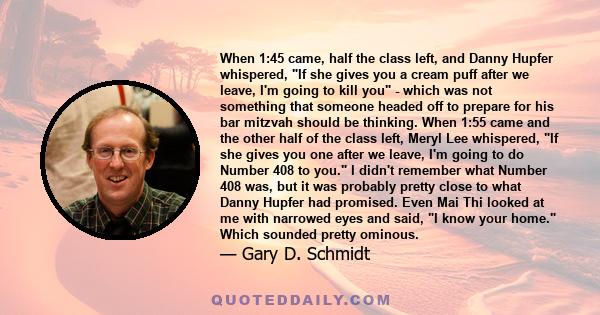 When 1:45 came, half the class left, and Danny Hupfer whispered, "If she gives you a cream puff after we leave, I'm going to kill you" - which was not something that someone headed off to prepare for his bar mitzvah should be thinking. When 1:55 came and the other half of the class left, Meryl Lee whispered, "If she gives you one after we leave, I'm going to do Number 408 to you." I didn't remember what Number 408 was, but it was probably pretty close to what Danny Hupfer had promised. Even Mai Thi looked at me with narrowed eyes and said, "I know your home." Which sounded pretty ominous.

— Gary D. Schmidt

QUOTEDDAILY.COM